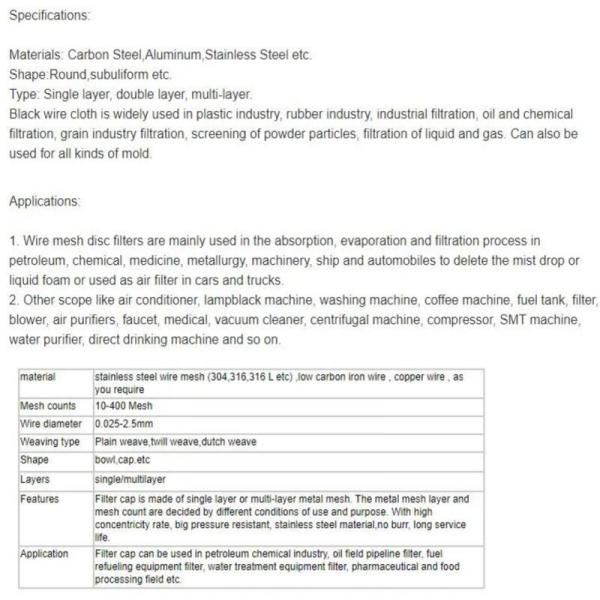 Specifications:

Materials: Carbon Steel,Aluminum,Stainless Steel etc.
Shape:Round,subuliform etc.
Type: Single layer, double layer, multi-layer.
Black wire cloth is widely used in plastic industry, rubber industry, industrial filtration, oil and chemical filtration, grain industry filtration, screening of powder particles, filtration of liquid and gas. Can also be used for all kinds of mold.

Applications:

1. Wire mesh disc filters are mainly used in the absorption, evaporation and filtration process in petroleum, chemical, medicine, metallurgy, machinery, ship and automobiles to delete the mist drop or liquid foam or used as air filter in cars and trucks.
2. Other scope like air conditioner, lampblack machine, washing machine, coffee machine, fuel tank, filter, blower, air purifiers, faucet, medical, vacuum cleaner, centrifugal machine, compressor, SMT machine, water purifier, direct drinking machine and so on.

| material | stainless steel wire mesh (304,316,316 L etc) ,low carbon iron wire , copper wire , as you require |
|---|---|
| Mesh counts | 10-400 Mesh |
| Wire diameter | 0.025-2.5mm |
| Weaving type | Plain weave,twill weave,dutch weave |
| Shape | bowl,cap.etc |
| Layers | single/multilayer |
| Features | Filter cap is made of single layer or multi-layer metal mesh. The metal mesh layer and mesh count are decided by different conditions of use and purpose. With high concentricity rate, big pressure resistant, stainless steel material,no burr, long service life. |
| Application | Filter cap can be used in petroleum chemical industry, oil field pipeline filter, fuel refueling equipment filter, water treatment equipment filter, pharmaceutical and food processing field etc. |